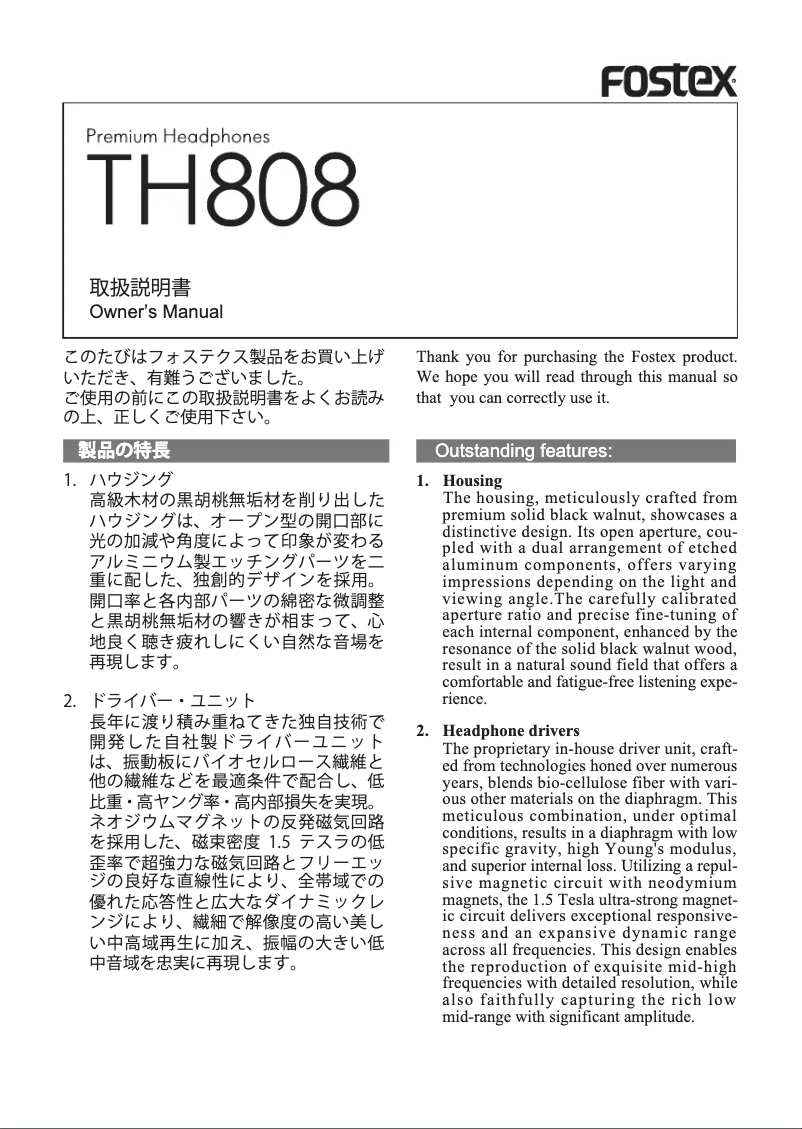 FOSTEX

Premium Headphones
TH808

取扱説明書
Owner's Manual

このたびはフォステクス製品をお買い上げいただき、有難うございました。
ご使用の前にこの取扱説明書をよくお読みの上、正しくご使用下さい。

製品の特長

1. ハウジング
高級木材の黒胡桃無垢材を削り出したハウジングは、オープン型の開口部に光の加減や角度によって印象が変わるアルミニウム製エッチングパーツを二重に配した、独創的デザインを採用。開口率と各内部パーツの綿密な微調整と黒胡桃無垢材の響きが相まって、心地良く聴き疲れしにくい自然な音場を再現します。

2. ドライバー・ユニット
長年に渡り積み重ねてきた独自技術で開発した自社製ドライバーユニットは、振動板にバイオセルロース繊維と他の繊維などを最適条件で配合し、低比重・高ヤング率・高内部損失を実現。ネオジウムマグネットの反発磁気回路を採用した、磁束密度 1.5 テスラの低歪率で超強力な磁気回路とフリーエッジの良好な直線性により、全帯域での優れた応答性と広大なダイナミックレンジにより、繊細で解像度の高い美しい中高域再生に加え、振幅の大きい低中音域を忠実に再現します。

Thank you for purchasing the Fostex product. We hope you will read through this manual so that you can correctly use it.

Outstanding features:

1. Housing
The housing, meticulously crafted from premium solid black walnut, showcases a distinctive design. Its open aperture, coupled with a dual arrangement of etched aluminum components, offers varying impressions depending on the light and viewing angle.The carefully calibrated aperture ratio and precise fine-tuning of each internal component, enhanced by the resonance of the solid black walnut wood, result in a natural sound field that offers a comfortable and fatigue-free listening experience.

2. Headphone drivers
The proprietary in-house driver unit, crafted from technologies honed over numerous years, blends bio-cellulose fiber with various other materials on the diaphragm. This meticulous combination, under optimal conditions, results in a diaphragm with low specific gravity, high Young's modulus, and superior internal loss. Utilizing a repulsive magnetic circuit with neodymium magnets, the 1.5 Tesla ultra-strong magnetic circuit delivers exceptional responsiveness and an expansive dynamic range across all frequencies. This design enables the reproduction of exquisite mid-high frequencies with detailed resolution, while also faithfully capturing the rich low mid-range with significant amplitude.